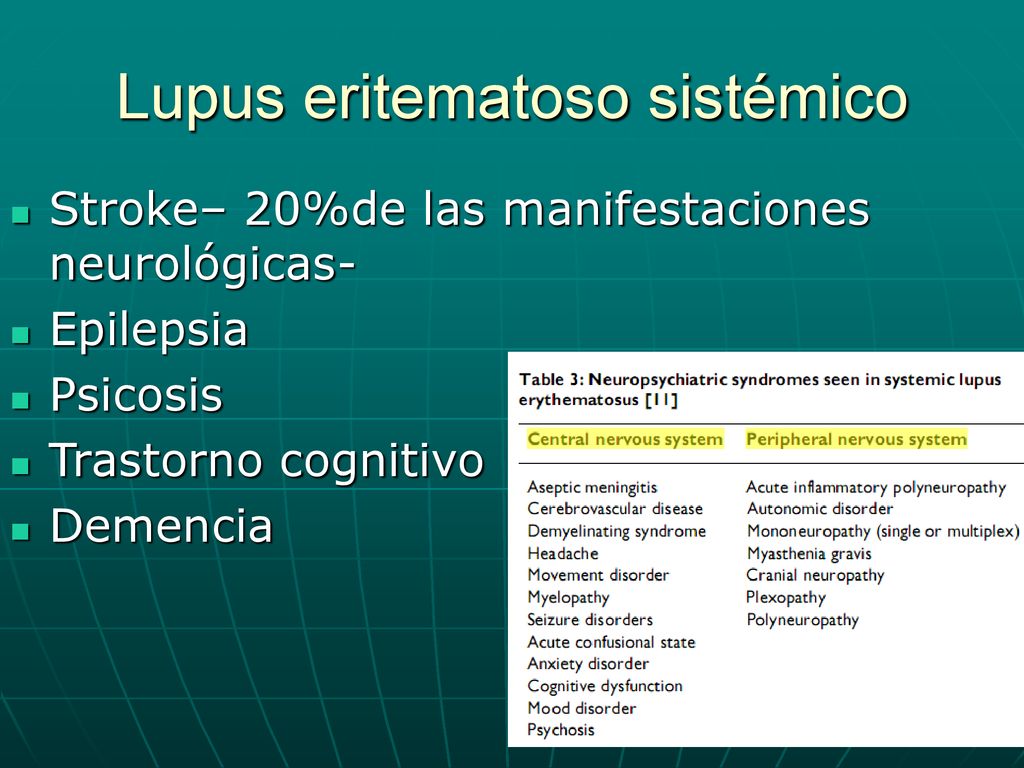 Lupus eritematoso sistémico

Stroke– 20%de las manifestaciones neurológicas-

Epilepsia

Psicosis

Trastorno cognitivo

Demencia

Table 3: Neuropsychiatric syndromes seen in systemic lupus erythematosus [11]

| Central nervous system | Peripheral nervous system |
|---|---|
| Aseptic meningitis | Acute inflammatory polyneuropathy |
| Cerebrovascular disease | Autonomic disorder |
| Demyelinating syndrome | Mononeuropathy (single or multiplex) |
| Headache | Myasthenia gravis |
| Movement disorder | Cranial neuropathy |
| Myelopathy | Plexopathy |
| Seizure disorders | Polyneuropathy |
| Acute confusional state | |
| Anxiety disorder | |
| Cognitive dysfunction | |
| Mood disorder | |
| Psychosis | |